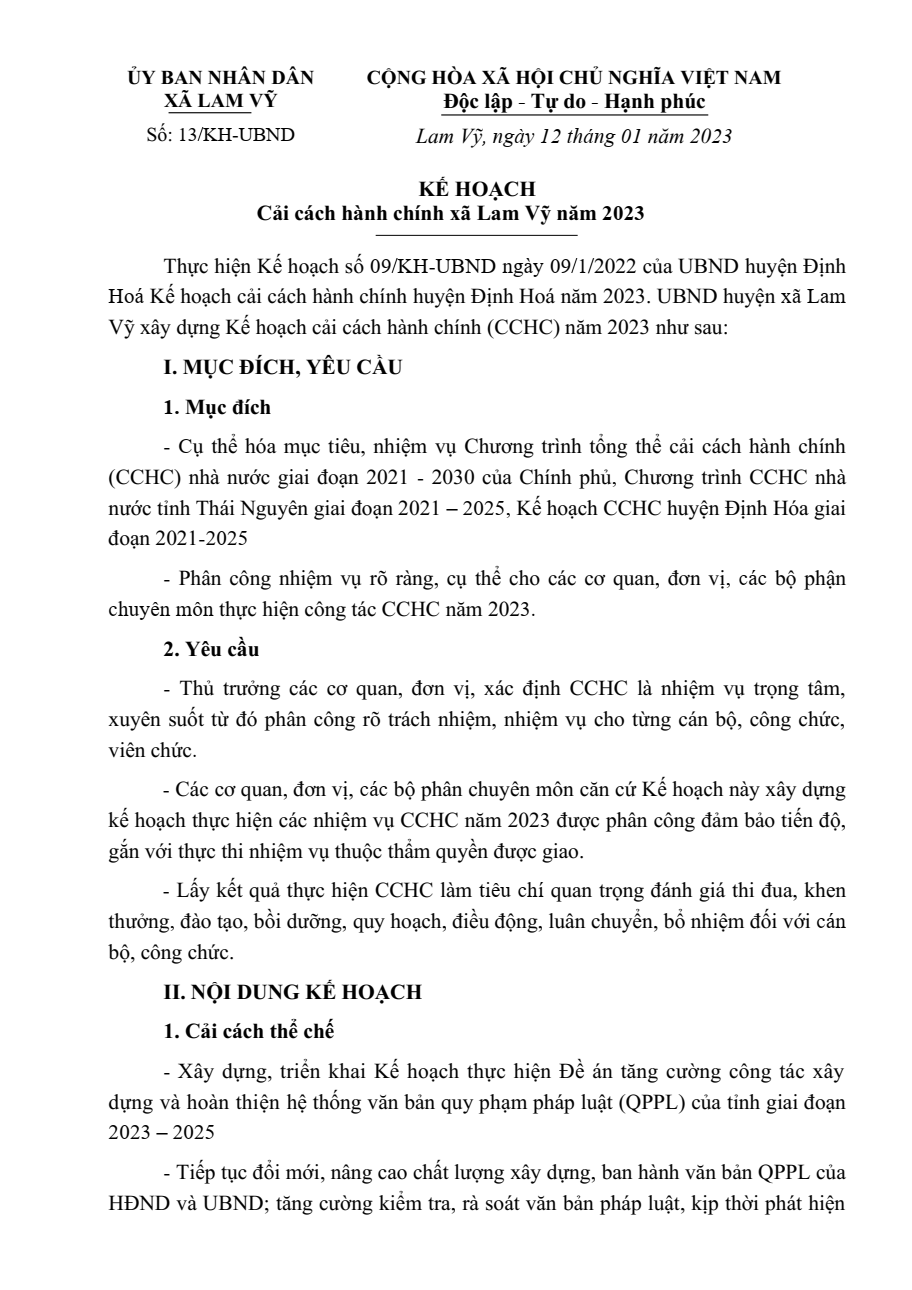 ỦY BAN NHÂN DÂN
XÃ LAM VỸ

Số: 13/KH-UBND

CỘNG HÒA XÃ HỘI CHỦ NGHĨA VIỆT NAM
Độc lập - Tự do - Hạnh phúc

Lam Vỹ, ngày 12 tháng 01 năm 2023

KẾ HOẠCH
Cải cách hành chính xã Lam Vỹ năm 2023

Thực hiện Kế hoạch số 09/KH-UBND ngày 09/1/2022 của UBND huyện Định Hoá Kế hoạch cải cách hành chính huyện Định Hoá năm 2023. UBND huyện xã Lam Vỹ xây dựng Kế hoạch cải cách hành chính (CCHC) năm 2023 như sau:

I. MỤC ĐÍCH, YÊU CẦU

1. Mục đích

- Cụ thể hóa mục tiêu, nhiệm vụ Chương trình tổng thể cải cách hành chính (CCHC) nhà nước giai đoạn 2021 - 2030 của Chính phủ, Chương trình CCHC nhà nước tỉnh Thái Nguyên giai đoạn 2021 – 2025, Kế hoạch CCHC huyện Định Hóa giai đoạn 2021-2025

- Phân công nhiệm vụ rõ ràng, cụ thể cho các cơ quan, đơn vị, các bộ phận chuyên môn thực hiện công tác CCHC năm 2023.

2. Yêu cầu

- Thủ trưởng các cơ quan, đơn vị, xác định CCHC là nhiệm vụ trọng tâm, xuyên suốt từ đó phân công rõ trách nhiệm, nhiệm vụ cho từng cán bộ, công chức, viên chức.

- Các cơ quan, đơn vị, các bộ phân chuyên môn căn cứ Kế hoạch này xây dựng kế hoạch thực hiện các nhiệm vụ CCHC năm 2023 được phân công đảm bảo tiến độ, gắn với thực thi nhiệm vụ thuộc thẩm quyền được giao.

- Lấy kết quả thực hiện CCHC làm tiêu chí quan trọng đánh giá thi đua, khen thưởng, đào tạo, bồi dưỡng, quy hoạch, điều động, luân chuyển, bổ nhiệm đối với cán bộ, công chức.

II. NỘI DUNG KẾ HOẠCH

1. Cải cách thể chế

- Xây dựng, triển khai Kế hoạch thực hiện Đề án tăng cường công tác xây dựng và hoàn thiện hệ thống văn bản quy phạm pháp luật (QPPL) của tỉnh giai đoạn 2023 – 2025

- Tiếp tục đổi mới, nâng cao chất lượng xây dựng, ban hành văn bản QPPL của HĐND và UBND; tăng cường kiểm tra, rà soát văn bản pháp luật, kịp thời phát hiện